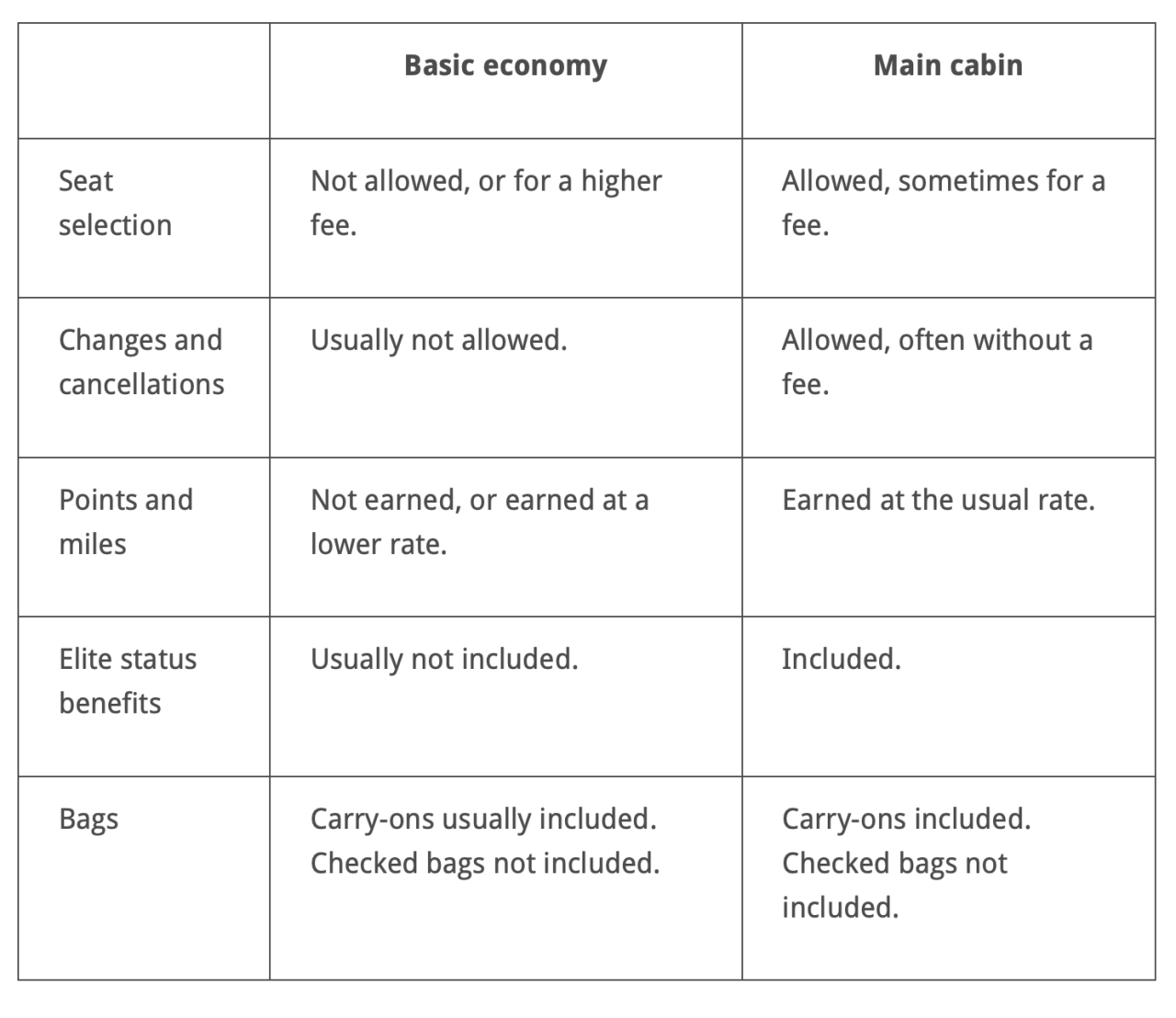 | | Basic economy | Main cabin |
|---|---|---|
| Seat selection | Not allowed, or for a higher fee. | Allowed, sometimes for a fee. |
| Changes and cancellations | Usually not allowed. | Allowed, often without a fee. |
| Points and miles | Not earned, or earned at a lower rate. | Earned at the usual rate. |
| Elite status benefits | Usually not included. | Included. |
| Bags | Carry-ons usually included. Checked bags not included. | Carry-ons included. Checked bags not included. |